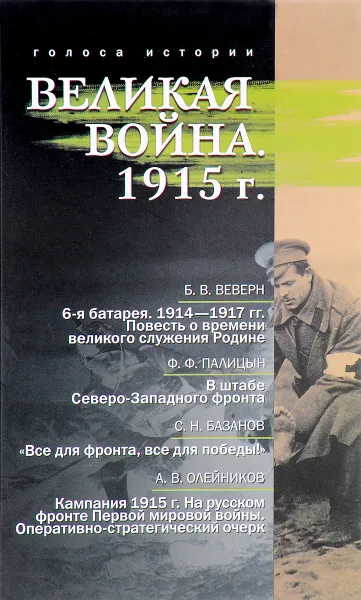 голоса истории

ВЕЛИКАЯ ВОЙНА. 1915 г.

Б. В. ВЕВЕРН

6-я батарея. 1914—1917 гг. Повесть о времени великого служения Родине

Ф. Ф. ПАЛИЦЫН

В штабе Северо-Западного фронта

С. Н. БАЗАНОВ

«Все для фронта, все для победы!»

А. В. ОЛЕЙНИКОВ

Кампания 1915 г. На русском фронте Первой мировой войны. Оперативно-стратегический очерк